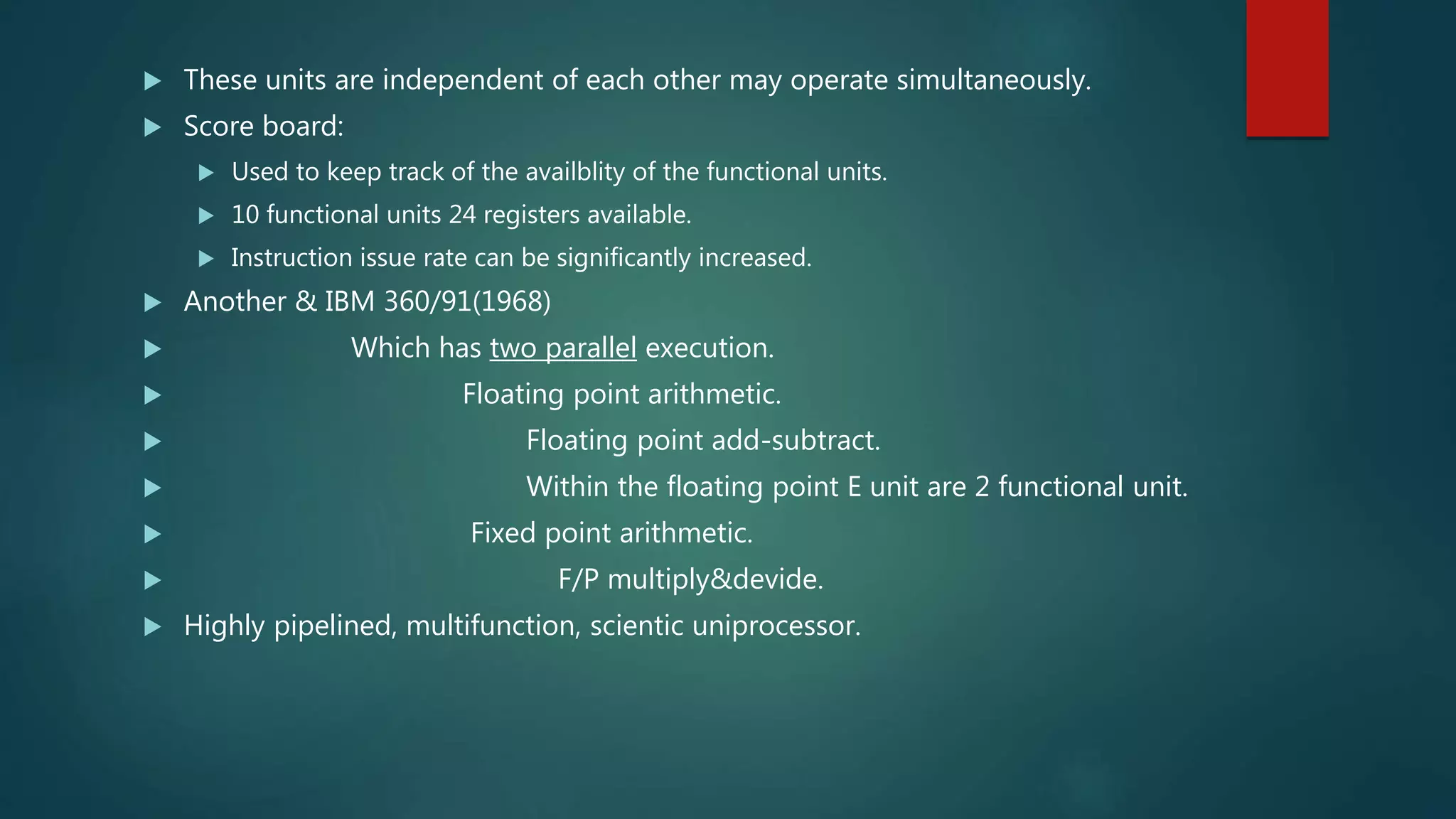 ▶ These units are independent of each other may operate simultaneously.

▶ Score board:

▶ Used to keep track of the availblity of the functional units.

▶ 10 functional units 24 registers available.

▶ Instruction issue rate can be significantly increased.

▶ Another & IBM 360/91(1968)

▶ Which has two parallel execution.

▶ Floating point arithmetic.

▶ Floating point add-subtract.

▶ Within the floating point E unit are 2 functional unit.

▶ Fixed point arithmetic.

▶ F/P multiply&devide.

▶ Highly pipelined, multifunction, scientic uniprocessor.